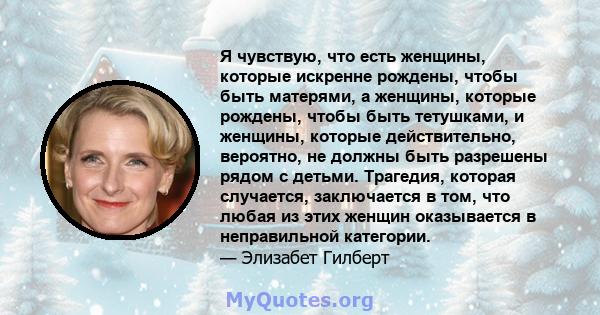 Я чувствую, что есть женщины, которые искренне рождены, чтобы быть матерями, а женщины, которые рождены, чтобы быть тетушками, и женщины, которые действительно, вероятно, не должны быть разрешены рядом с детьми. Трагедия, которая случается, заключается в том, что любая из этих женщин оказывается в неправильной категории.
— Элизабет Гилберт

MyQuotes.org